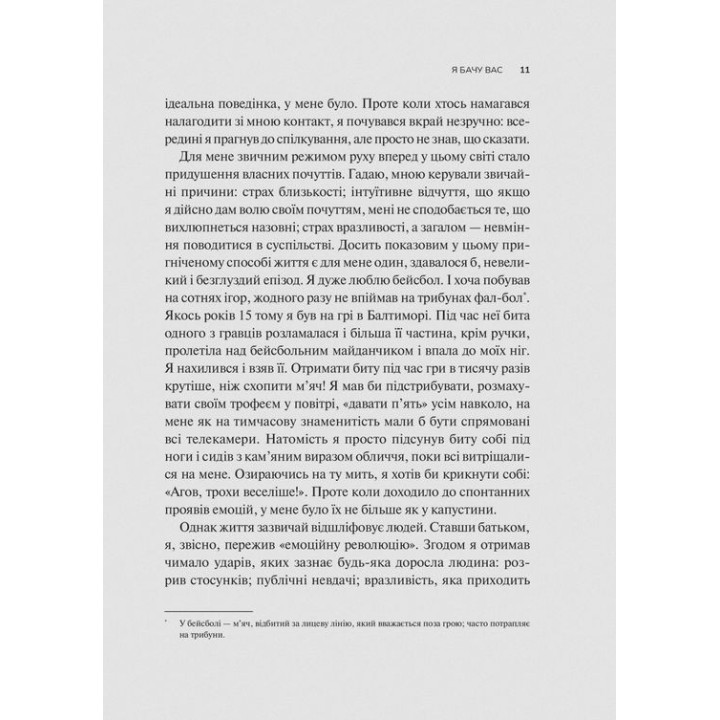 Я БАЧУ ВАС 11

ідеальна поведінка, у мене було. Проте коли хтось намагався налагодити зі мною контакт, я почувався вкрай незручно: всередині я прагнув до спілкування, але просто не знав, що сказати.

Для мене звичним режимом руху вперед у цьому світі стало придушення власних почуттів. Гадаю, мною керували звичайні причини: страх близькості; інтуїтивне відчуття, що якщо я дійсно дам волю своїм почуттям, мені не сподобається те, що вихлюпнеться назовні; страх вразливості, а загалом — невміння поводитися в суспільстві. Досить показовим у цьому пригніченому способі життя є для мене один, здавалося б, невеликий і безглуздий епізод. Я дуже люблю бейсбол. І хоча побував на сотнях ігор, жодного разу не впіймав на трибунах фал-бол*. Якось років 15 тому я був на грі в Балтиморі. Під час неї бита одного з гравців розламалася і більша її частина, крім ручки, пролетіла над бейсбольним майданчиком і впала до моїх ніг. Я нахилився і взяв її. Отримати биту під час гри в тисячу разів крутіше, ніж схопити м'яч! Я мав би підстрибувати, розмахувати своїм трофеєм у повітрі, «давати п'ять» усім навколо, на мене як на тимчасову знаменитість мали б бути спрямовані всі телекамери. Натомість я просто підсунув биту собі під ноги і сидів з кам'яним виразом обличчя, поки всі витріщалися на мене. Озираючись на ту мить, я хотів би крикнути собі: «Агов, трохи веселіше!». Проте коли доходило до спонтанних проявів емоцій, у мене було їх не більше як у капустини.

Однак життя зазвичай відшліфовує людей. Ставши батьком, я, звісно, пережив «емоційну революцію». Згодом я отримав чимало ударів, яких зазнає будь-яка доросла людина: розрив стосунків; публічні невдачі; вразливість, яка приходить

* У бейсболі — м'яч, відбитий за лицеву лінію, який вважається поза грою; часто потрапляє на трибуни.